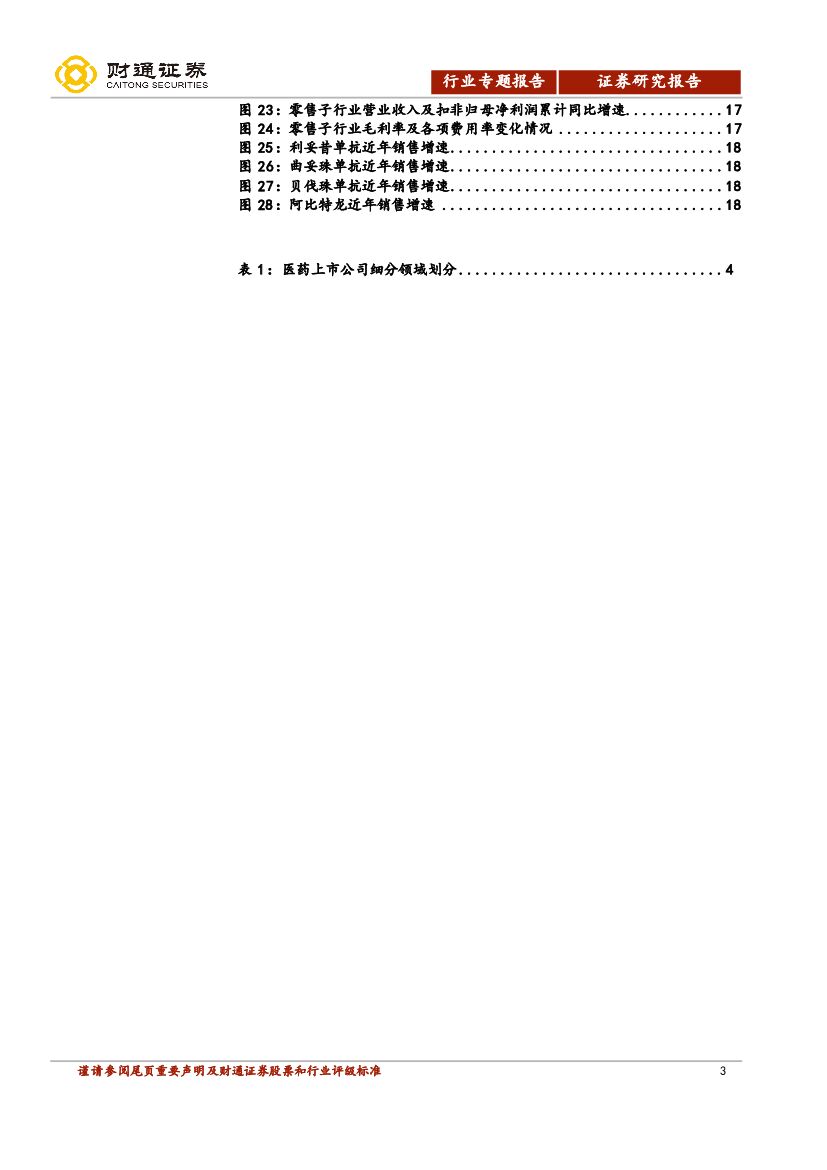 财通证券
CAITONG SECURITIES

行业专题报告 证券研究报告

图23：零售子行业营业收入及扣非归母净利润累计同比增速 17
图24：零售子行业毛利率及各项费用率变化情况 17
图25：利妥昔单抗近年销售增速 18
图26：曲妥珠单抗近年销售增速 18
图27：贝伐珠单抗近年销售增速 18
图28：阿比特龙近年销售增速 18

表1：医药上市公司细分领域划分 4

谨请参阅尾页重要声明及财通证券股票和行业评级标准 3